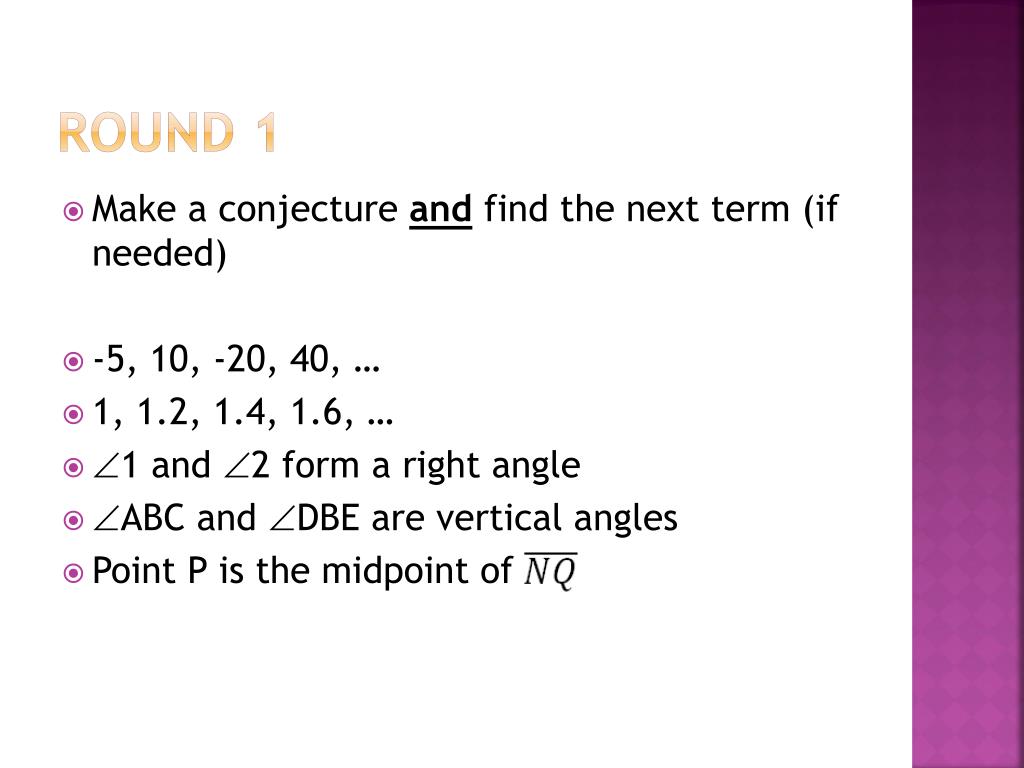 ROUND 1

Make a conjecture and find the next term (if needed)

-5, 10, -20, 40, …

1, 1.2, 1.4, 1.6, …

$\angle 1$ and $\angle 2$ form a right angle

$\angle ABC$ and $\angle DBE$ are vertical angles

Point P is the midpoint of $\overline{NQ}$